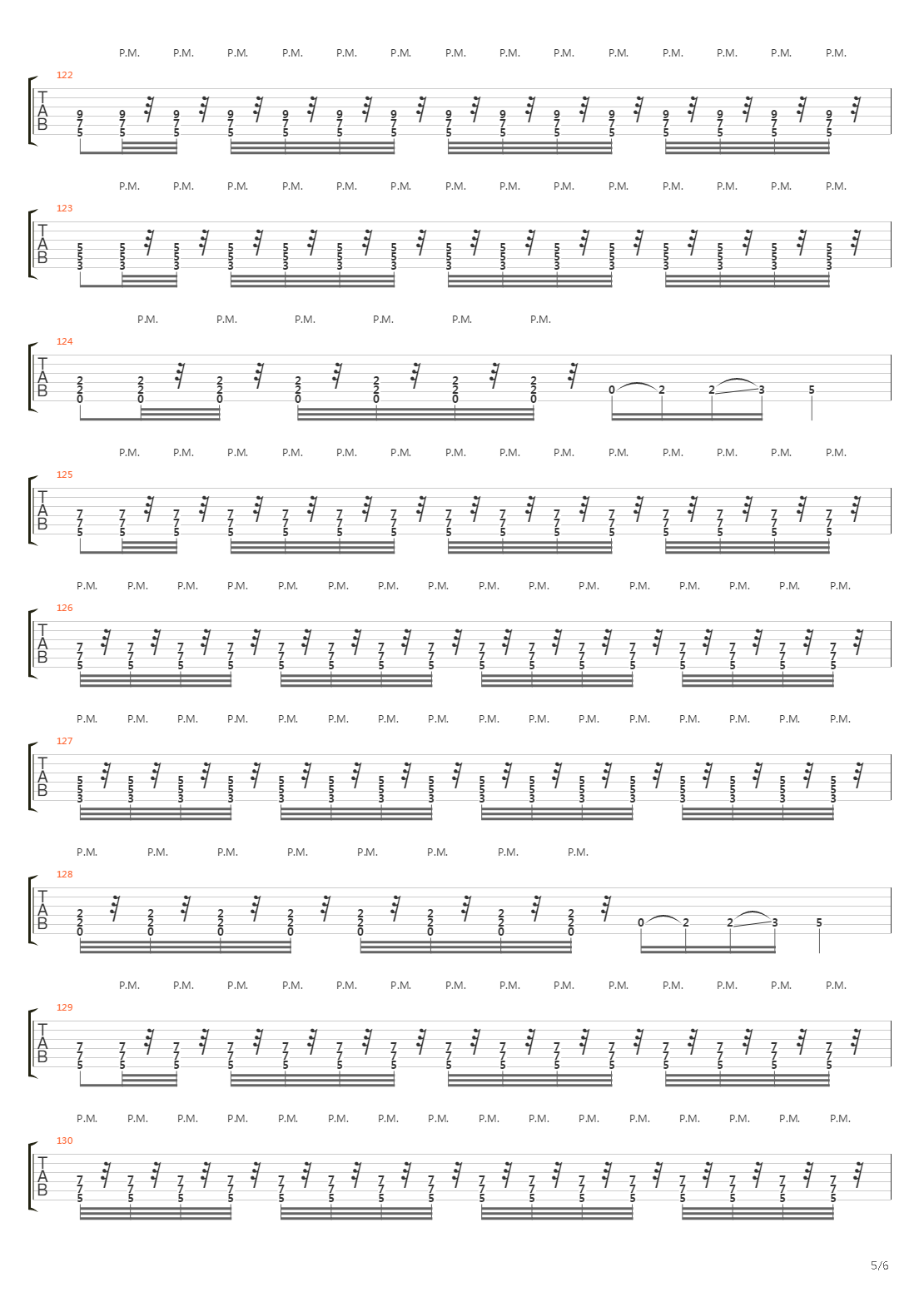 P.M. P.M. P.M. P.M. P.M. P.M. P.M. P.M. P.M. P.M. P.M. P.M. P.M. P.M.

122

T
A
B

9 9 9 9 9 9 9 9 9 9 9 9 9 9 9
7 7 7 7 7 7 7 7 7 7 7 7 7 7 7
5 5 5 5 5 5 5 5 5 5 5 5 5 5 5

P.M. P.M. P.M. P.M. P.M. P.M. P.M. P.M. P.M. P.M. P.M. P.M. P.M. P.M.

123

T
A
B

5 5 5 5 5 5 5 5 5 5 5 5 5 5 5
5 5 5 5 5 5 5 5 5 5 5 5 5 5 5
3 3 3 3 3 3 3 3 3 3 3 3 3 3 3

P.M. P.M. P.M. P.M. P.M. P.M.

124

T
A
B

2 2 2 2 2 2 2
2 2 2 2 2 2 2
0 0 0 0 0 0 0 0 2 2 3 5

P.M. P.M. P.M. P.M. P.M. P.M. P.M. P.M. P.M. P.M. P.M. P.M. P.M. P.M.

125

T
A
B

7 7 7 7 7 7 7 7 7 7 7 7 7 7 7
7 7 7 7 7 7 7 7 7 7 7 7 7 7 7
5 5 5 5 5 5 5 5 5 5 5 5 5 5 5

P.M. P.M. P.M. P.M. P.M. P.M. P.M. P.M. P.M. P.M. P.M. P.M. P.M. P.M. P.M. P.M.

126

T
A
B

7 7 7 7 7 7 7 7 7 7 7 7 7 7 7 7
7 7 7 7 7 7 7 7 7 7 7 7 7 7 7 7
5 5 5 5 5 5 5 5 5 5 5 5 5 5 5 5

P.M. P.M. P.M. P.M. P.M. P.M. P.M. P.M. P.M. P.M. P.M. P.M. P.M. P.M. P.M. P.M.

127

T
A
B

5 5 5 5 5 5 5 5 5 5 5 5 5 5 5 5
5 5 5 5 5 5 5 5 5 5 5 5 5 5 5 5
3 3 3 3 3 3 3 3 3 3 3 3 3 3 3 3

P.M. P.M. P.M. P.M. P.M. P.M. P.M. P.M.

128

T
A
B

2 2 2 2 2 2 2 2
2 2 2 2 2 2 2 2
0 0 0 0 0 0 0 0 0 2 2 3 5

P.M. P.M. P.M. P.M. P.M. P.M. P.M. P.M. P.M. P.M. P.M. P.M. P.M. P.M.

129

T
A
B

7 7 7 7 7 7 7 7 7 7 7 7 7 7 7
7 7 7 7 7 7 7 7 7 7 7 7 7 7 7
5 5 5 5 5 5 5 5 5 5 5 5 5 5 5

P.M. P.M. P.M. P.M. P.M. P.M. P.M. P.M. P.M. P.M. P.M. P.M. P.M. P.M. P.M. P.M.

130

T
A
B

7 7 7 7 7 7 7 7 7 7 7 7 7 7 7 7
7 7 7 7 7 7 7 7 7 7 7 7 7 7 7 7
5 5 5 5 5 5 5 5 5 5 5 5 5 5 5 5

5/6